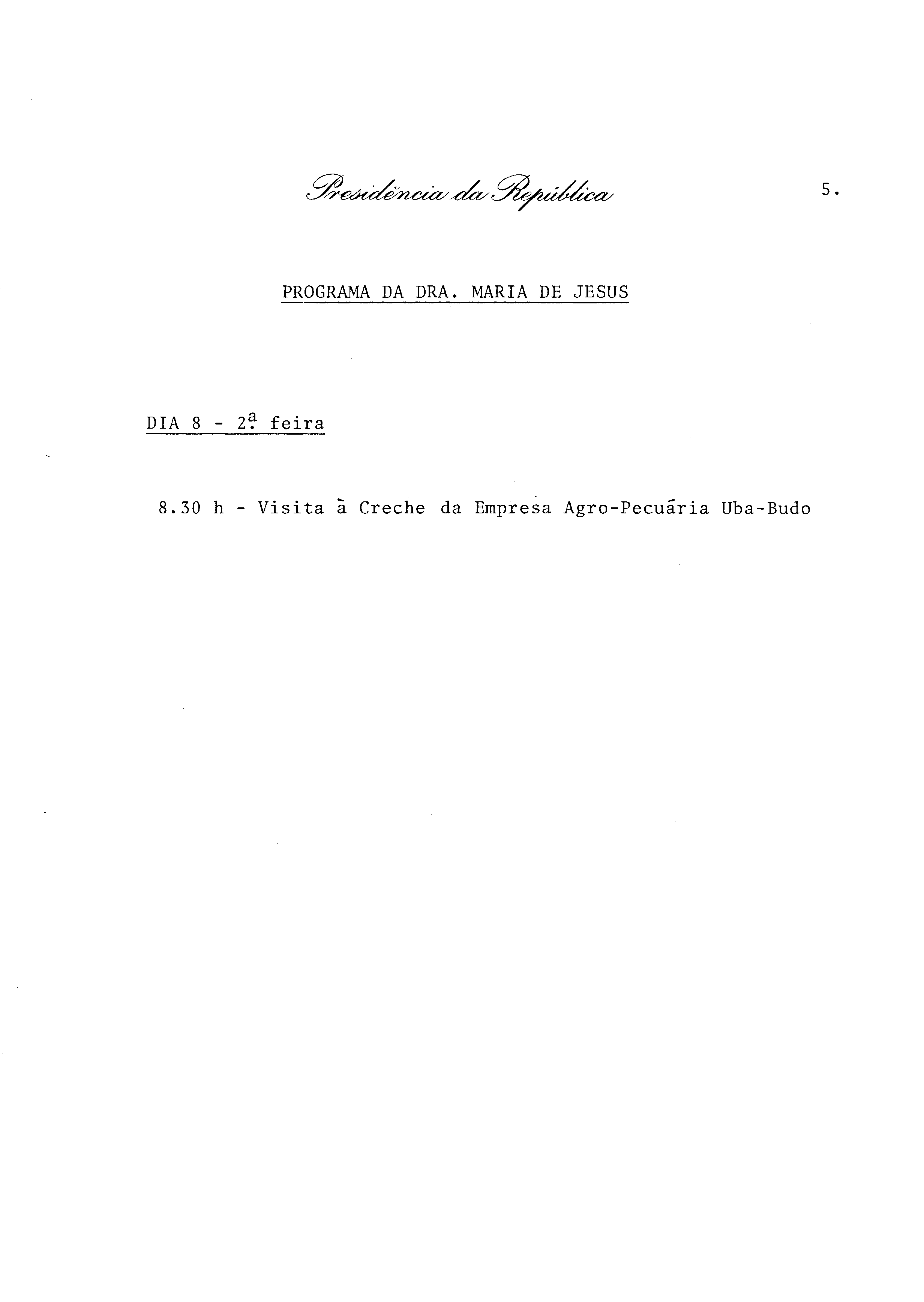 Presidência da República

5.

PROGRAMA DA DRA. MARIA DE JESUS

DIA 8 - 2ª feira

8.30 h - Visita à Creche da Empresa Agro-Pecuária Uba-Budo